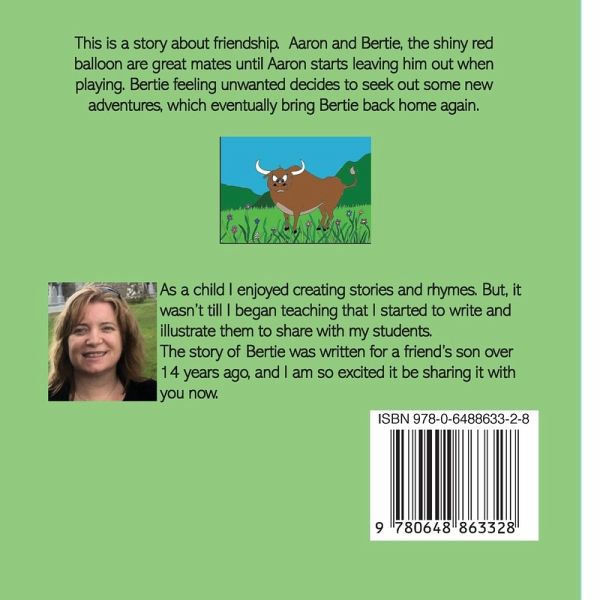 This is a story about friendship. Aaron and Bertie, the shiny red balloon are great mates until Aaron starts leaving him out when playing. Bertie feeling unwanted decides to seek out some new adventures, which eventually bring Bertie back home again.

As a child I enjoyed creating stories and rhymes. But, it wasn't till I began teaching that I started to write and illustrate them to share with my students.
The story of Bertie was written for a friend's son over 14 years ago, and I am so excited it be sharing it with you now.

ISBN 978-0-6488633-2-8

9 780648 863328